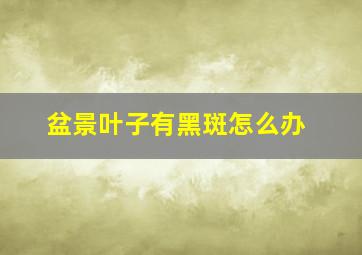 盆景叶子有黑斑怎么办